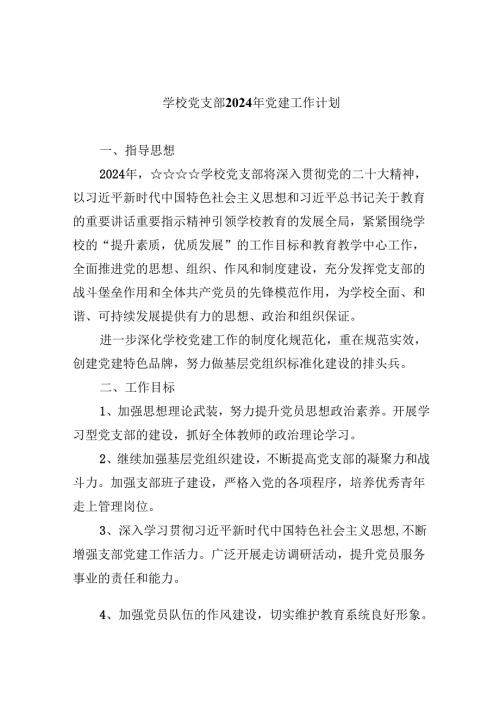 学校党支部2024年党建工作计划

一、指导思想

2024年，☆☆☆☆学校党支部将深入贯彻党的二十大精神，以习近平新时代中国特色社会主义思想和习近平总书记关于教育的重要讲话重要指示精神引领学校教育的发展全局，紧紧围绕学校的“提升素质，优质发展”的工作目标和教育教学中心工作，全面推进党的思想、组织、作风和制度建设，充分发挥党支部的战斗堡垒作用和全体共产党员的先锋模范作用，为学校全面、和谐、可持续发展提供有力的思想、政治和组织保证。

进一步深化学校党建工作的制度化规范化，重在规范实效，创建党建特色品牌，努力做基层党组织标准化建设的排头兵。

二、工作目标

1、加强思想理论武装，努力提升党员思想政治素养。开展学习型党支部的建设，抓好全体教师的政治理论学习。

2、继续加强基层党组织建设，不断提高党支部的凝聚力和战斗力。加强支部班子建设，严格入党的各项程序，培养优秀青年走上管理岗位。

3、深入学习贯彻习近平新时代中国特色社会主义思想,不断增强支部党建工作活力。广泛开展走访调研活动，提升党员服务事业的责任和能力。

4、加强党员队伍的作风建设，切实维护教育系统良好形象。